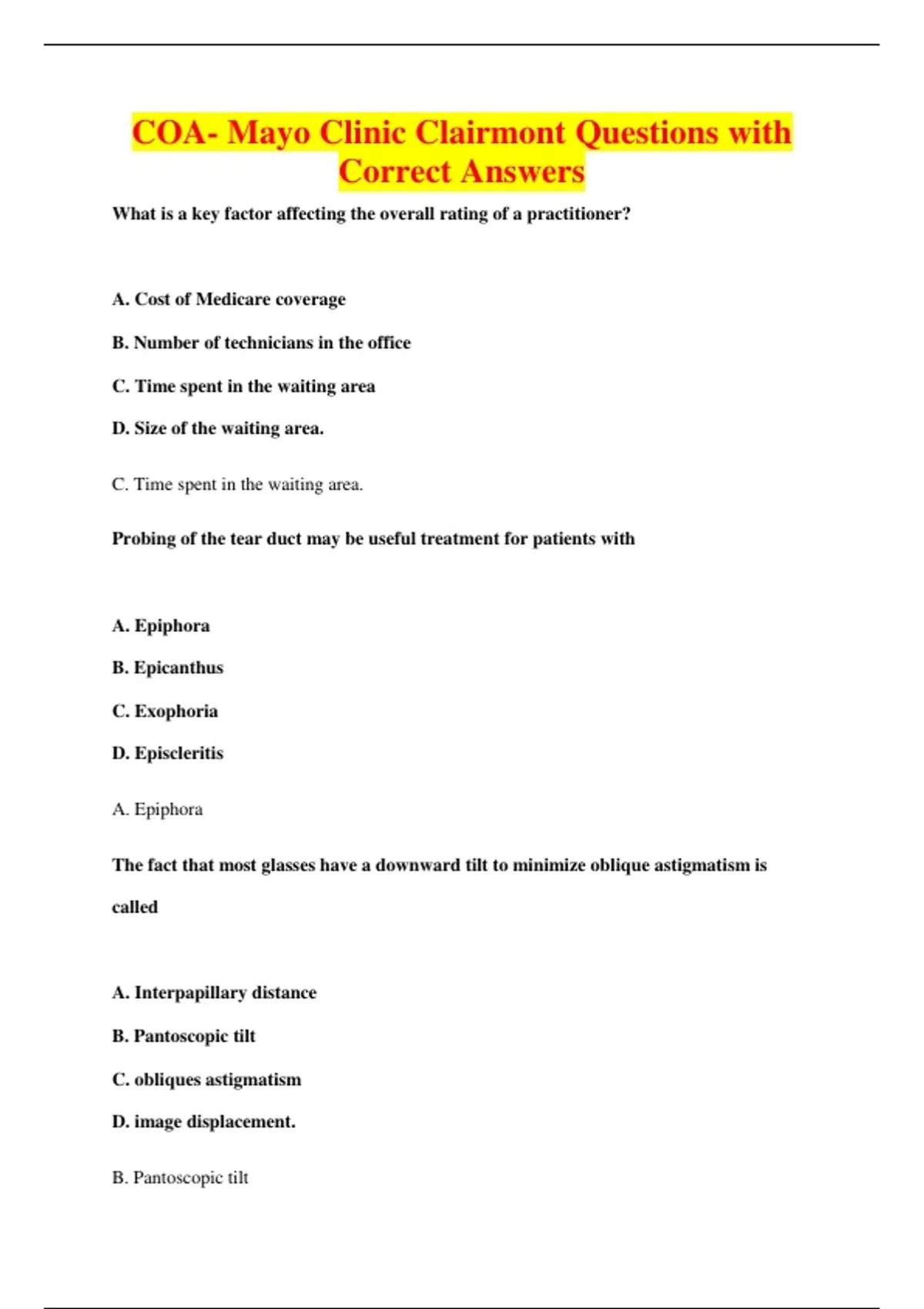 COA- Mayo Clinic Clairmont Questions with Correct Answers

What is a key factor affecting the overall rating of a practitioner?

A. Cost of Medicare coverage

B. Number of technicians in the office

C. Time spent in the waiting area

D. Size of the waiting area.

C. Time spent in the waiting area.

Probing of the tear duct may be useful treatment for patients with

A. Epiphora

B. Epicanthus

C. Exophoria

D. Episcleritis

A. Epiphora

The fact that most glasses have a downward tilt to minimize oblique astigmatism is called

A. Interpapillary distance

B. Pantoscopic tilt

C. obliques astigmatism

D. image displacement.

B. Pantoscopic tilt